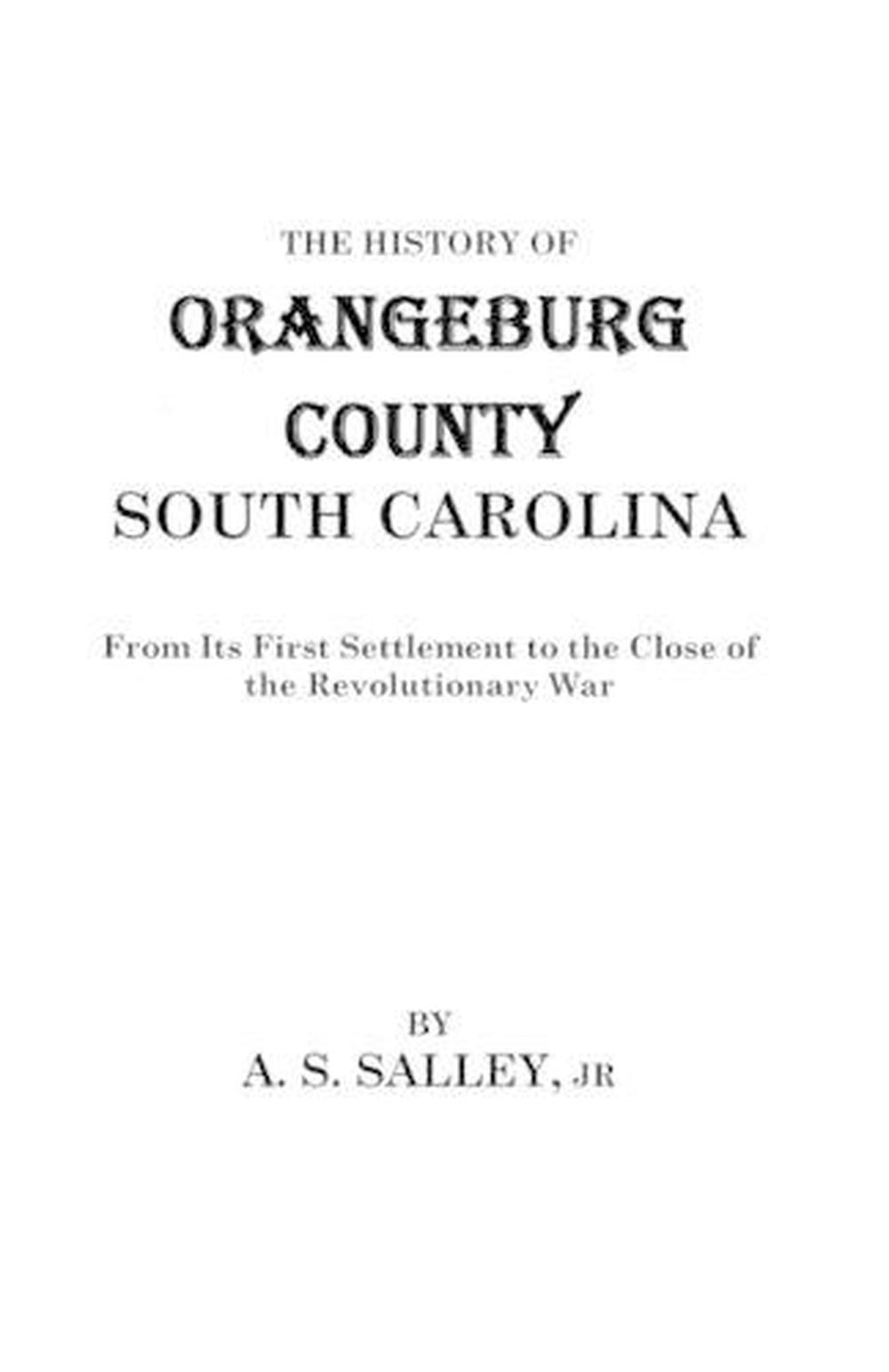 THE HISTORY OF

ORANGEBURG COUNTY SOUTH CAROLINA

From Its First Settlement to the Close of the Revolutionary War

BY

A. S. SALLEY, JR